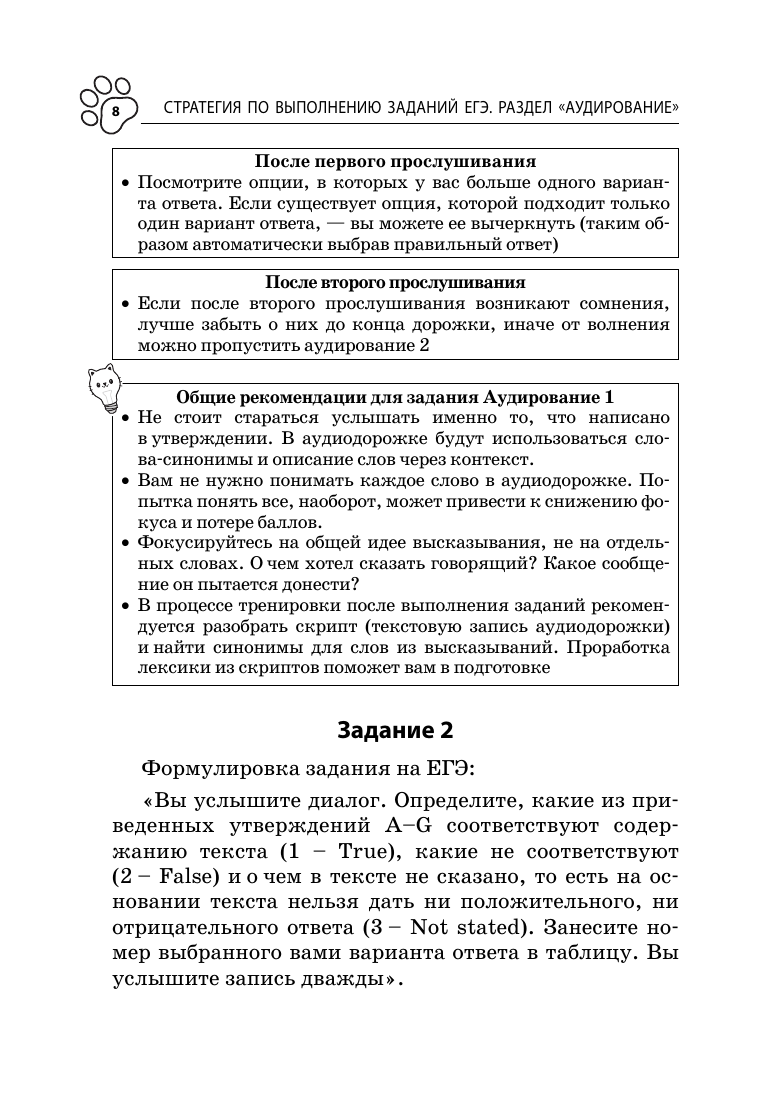 8 СТРАТЕГИЯ ПО ВЫПОЛНЕНИЮ ЗАДАНИЙ ЕГЭ. РАЗДЕЛ «АУДИРОВАНИЕ»

После первого прослушивания
• Посмотрите опции, в которых у вас больше одного варианта ответа. Если существует опция, которой подходит только один вариант ответа, — вы можете ее вычеркнуть (таким образом автоматически выбрав правильный ответ)

После второго прослушивания
• Если после второго прослушивания возникают сомнения, лучше забыть о них до конца дорожки, иначе от волнения можно пропустить аудирование 2

Общие рекомендации для задания Аудирование 1
• Не стоит стараться услышать именно то, что написано в утверждении. В аудиодорожке будут использоваться слова-синонимы и описание слов через контекст.
• Вам не нужно понимать каждое слово в аудиодорожке. Попытка понять все, наоборот, может привести к снижению фокуса и потере баллов.
• Фокусируйтесь на общей идее высказывания, не на отдельных словах. О чем хотел сказать говорящий? Какое сообщение он пытается донести?
• В процессе тренировки после выполнения заданий рекомендуется разобрать скрипт (текстовую запись аудиодорожки) и найти синонимы для слов из высказываний. Проработка лексики из скриптов поможет вам в подготовке

Задание 2

Формулировка задания на ЕГЭ:

«Вы услышите диалог. Определите, какие из приведенных утверждений A–G соответствуют содержанию текста (1 – True), какие не соответствуют (2 – False) и о чем в тексте не сказано, то есть на основании текста нельзя дать ни положительного, ни отрицательного ответа (3 – Not stated). Занесите номер выбранного вами варианта ответа в таблицу. Вы услышите запись дважды».